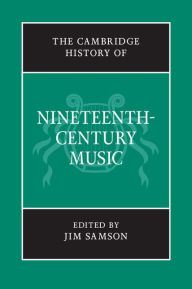 THE CAMBRIDGE HISTORY OF

NINETEENTH-CENTURY MUSIC

EDITED BY
JIM SAMSON